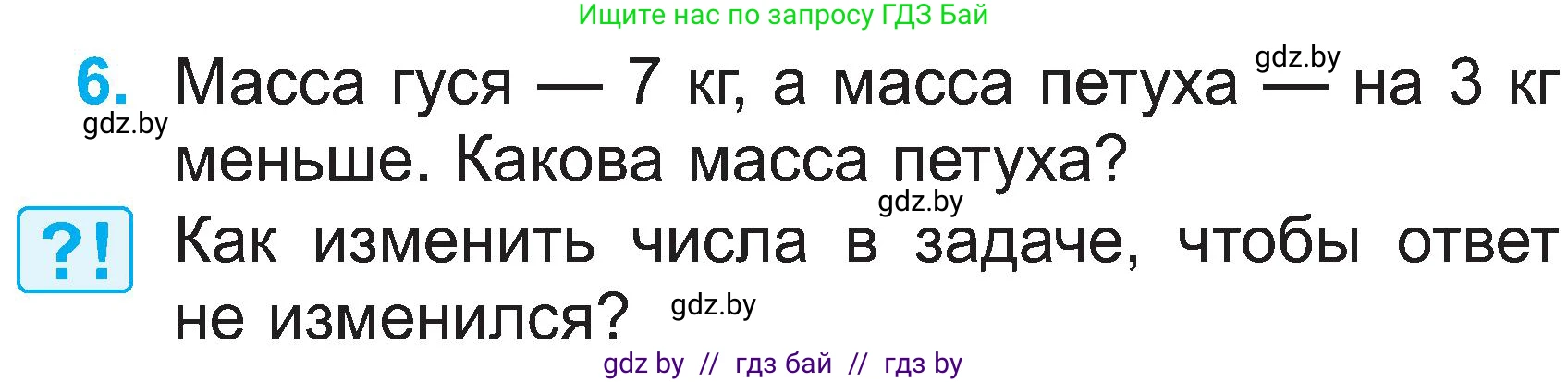 Ищите нас по запросу ГДЗ Бай

6. Масса гуся — 7 кг, а масса петуха — на 3 кг меньше. Какова масса петуха?

gdz.by

gdz.by

gdz.by

?! Как изменить числа в задаче, чтобы ответ не изменился?

gdz.by

gdz by // гдз бай // гдз by